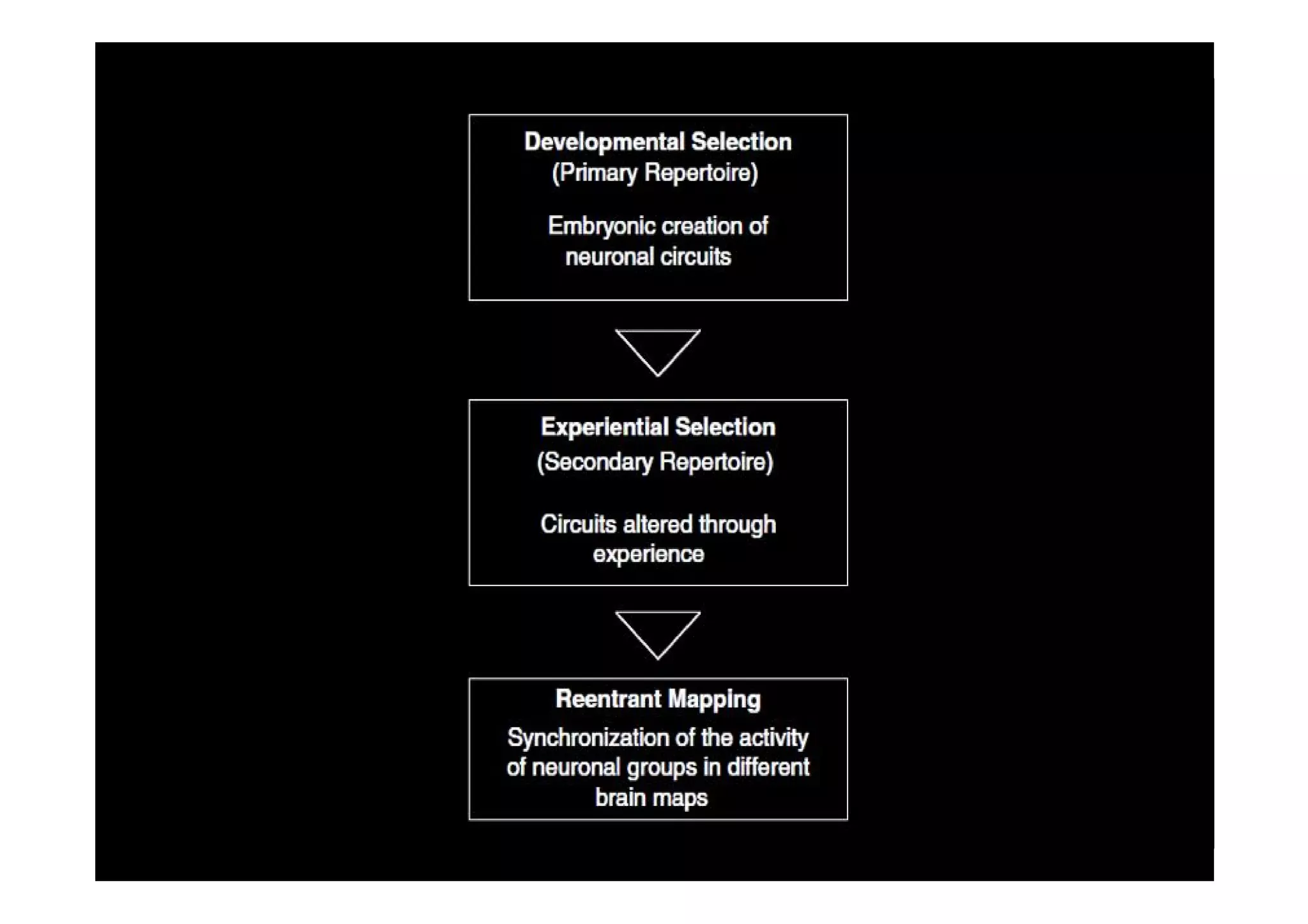 Developmental Selection
(Primary Repertoire)

Embryonic creation of neuronal circuits

Experiential Selection
(Secondary Repertoire)

Circuits altered through experience

Reentrant Mapping
Synchronization of the activity of neuronal groups in different brain maps